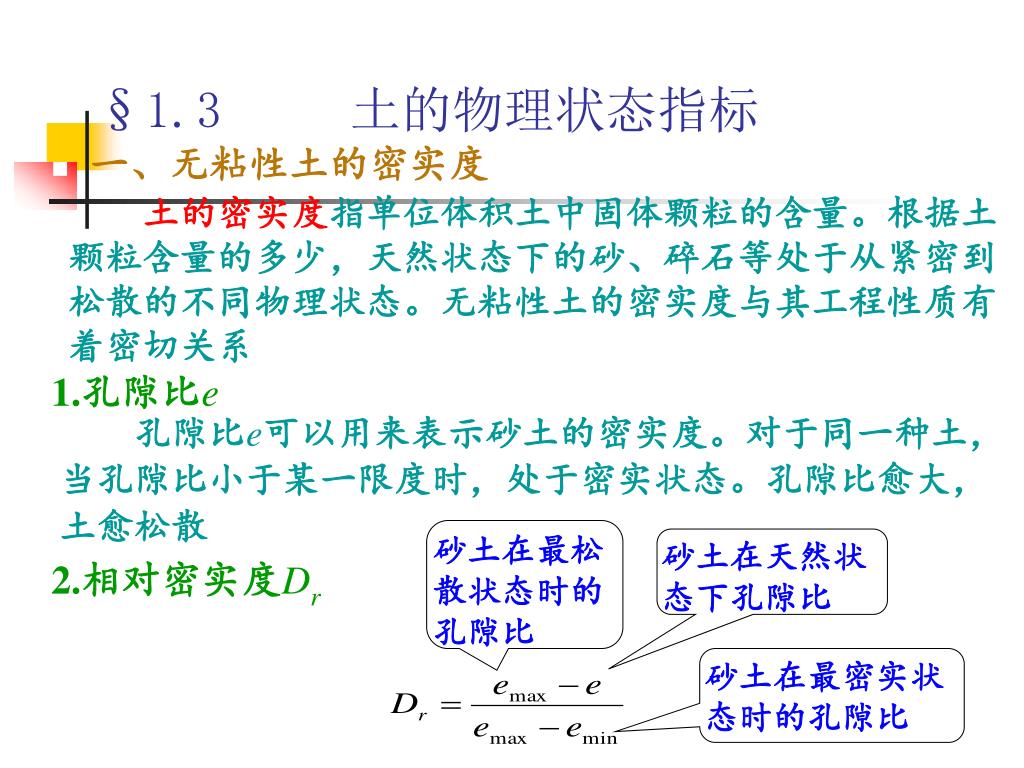 §1.3　　土的物理状态指标

一、无粘性土的密实度

土的密实度指单位体积土中固体颗粒的含量。根据土颗粒含量的多少，天然状态下的砂、碎石等处于从紧密到松散的不同物理状态。无粘性土的密实度与其工程性质有着密切关系

1.孔隙比$e$

孔隙比$e$可以用来表示砂土的密实度。对于同一种土，当孔隙比小于某一限度时，处于密实状态。孔隙比愈大，土愈松散

2.相对密实度$D_r$

砂土在最松散状态时的孔隙比

砂土在天然状态下孔隙比

砂土在最密实状态时的孔隙比

$D_r = \frac{e_{\max} - e}{e_{\max} - e_{\min}}$